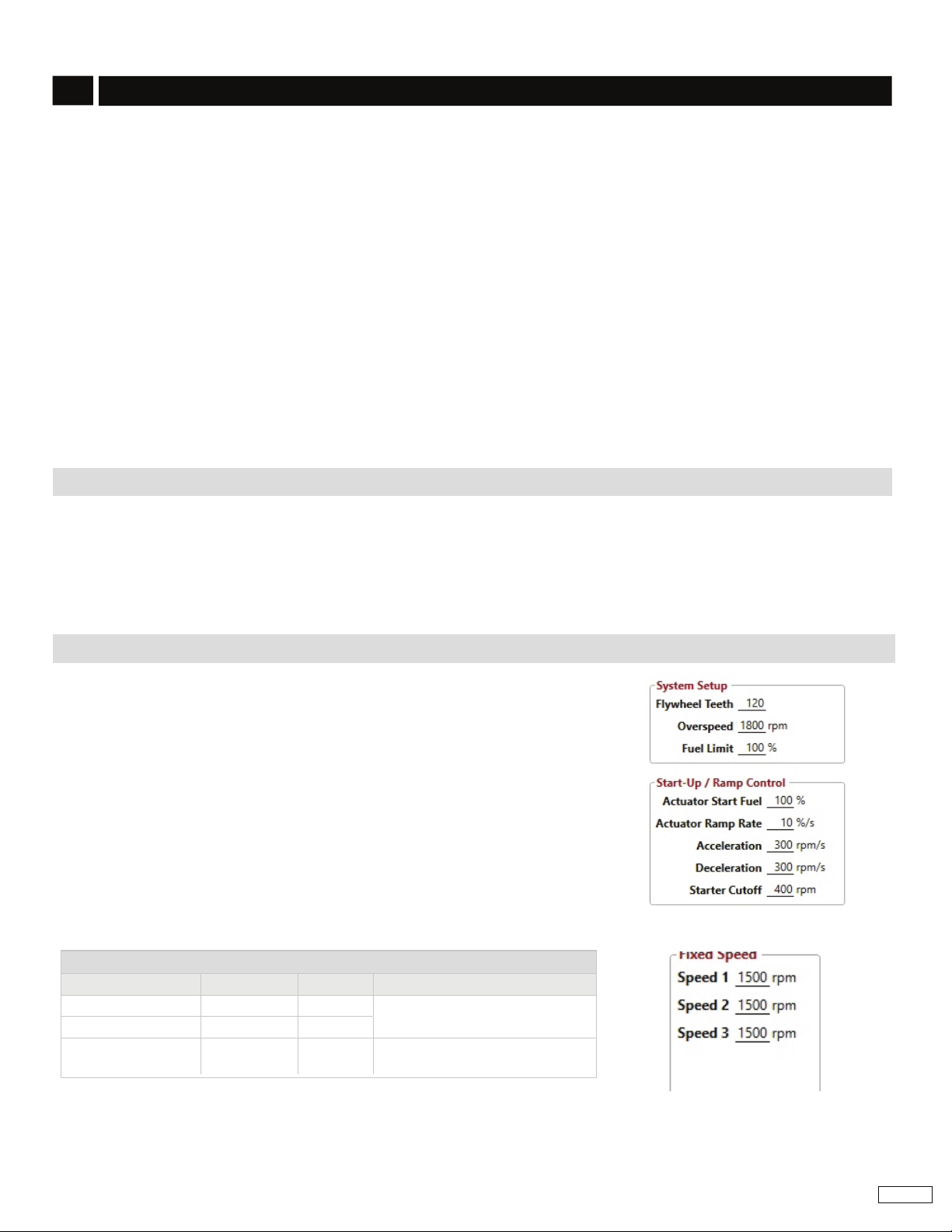 System Setup
Flywheel Teeth 120
Overspeed 1800 rpm
Fuel Limit 100 %

Start-Up / Ramp Control
Actuator Start Fuel 100 %
Actuator Ramp Rate 10 %/s
Acceleration 300 rpm/s
Deceleration 300 rpm/s
Starter Cutoff 400 rpm

Fixed Speed
Speed 1 1500 rpm
Speed 2 1500 rpm
Speed 3 1500 rpm